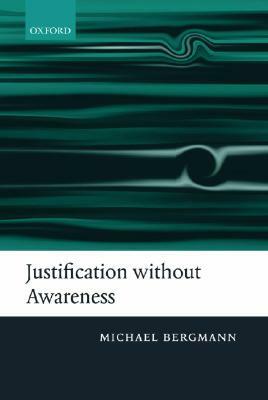 OXFORD

Justification without Awareness

MICHAEL BERGMANN